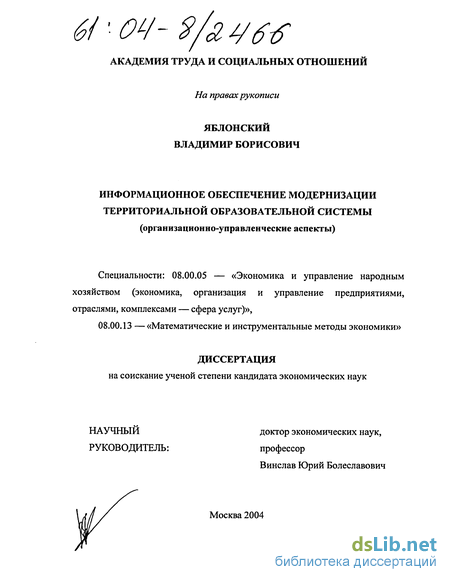 61:04-8/2466

АКАДЕМИЯ ТРУДА И СОЦИАЛЬНЫХ ОТНОШЕНИЙ

На правах рукописи

ЯБЛОНСКИЙ
ВЛАДИМИР БОРИСОВИЧ

ИНФОРМАЦИОННОЕ ОБЕСПЕЧЕНИЕ МОДЕРНИЗАЦИИ ТЕРРИТОРИАЛЬНОЙ ОБРАЗОВАТЕЛЬНОЙ СИСТЕМЫ
(организационно-управленческие аспекты)

Специальности: 08.00.05 — «Экономика и управление народным хозяйством (экономика, организация и управление предприятиями, отраслями, комплексами — сфера услуг)»,
08.00.13 — «Математические и инструментальные методы экономики»

ДИССЕРТАЦИЯ
на соискание ученой степени кандидата экономических наук

НАУЧНЫЙ РУКОВОДИТЕЛЬ:

доктор экономических наук, профессор
Винслав Юрий Болеславович

Москва 2004

dsLib.net
библиотека диссертаций